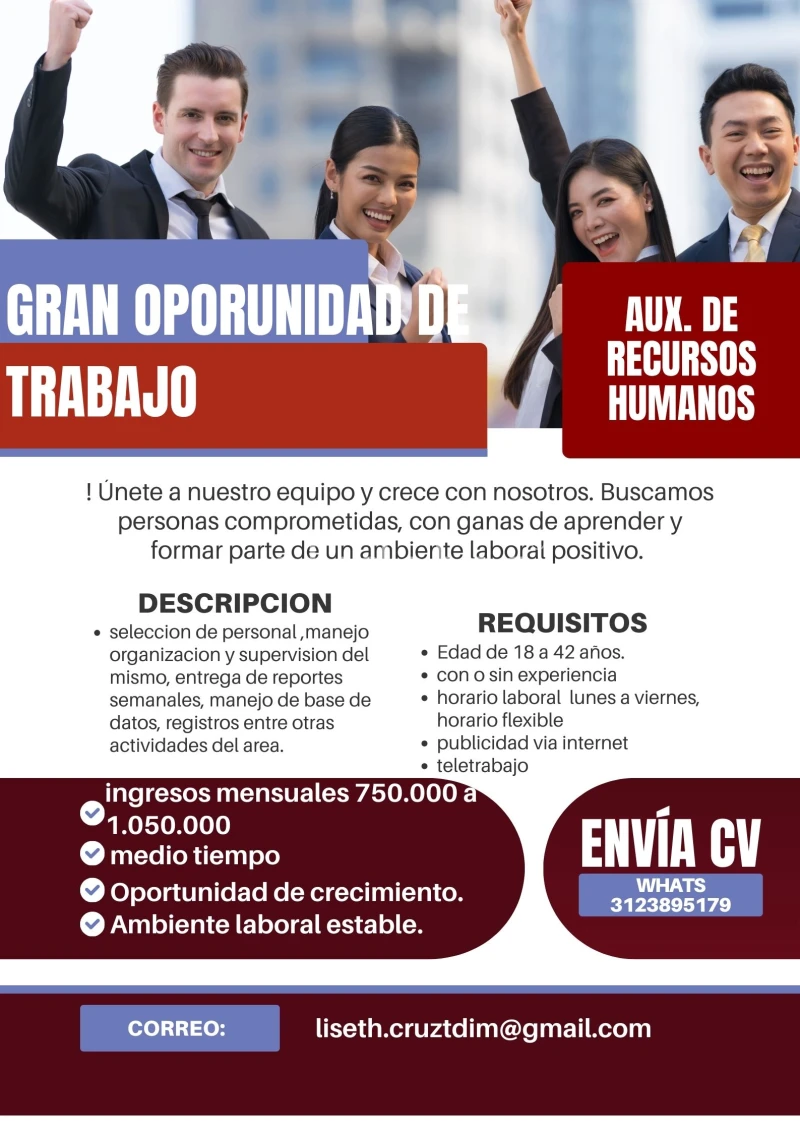 GRAN OPORUNIDAD DE TRABAJO

AUX. DE RECURSOS HUMANOS

! Únete a nuestro equipo y crece con nosotros. Buscamos personas comprometidas, con ganas de aprender y formar parte de un ambiente laboral positivo.

DESCRIPCION
• seleccion de personal ,manejo organizacion y supervision del mismo, entrega de reportes semanales, manejo de base de datos, registros entre otras actividades del area.

REQUISITOS
• Edad de 18 a 42 años.
• con o sin experiencia
• horario laboral lunes a viernes, horario flexible
• publicidad via internet
• teletrabajo

ingresos mensuales 750.000 a 1.050.000
medio tiempo
Oportunidad de crecimiento.
Ambiente laboral estable.

ENVÍA CV
WHATS 3123895179

CORREO: liseth.cruztdim@gmail.com